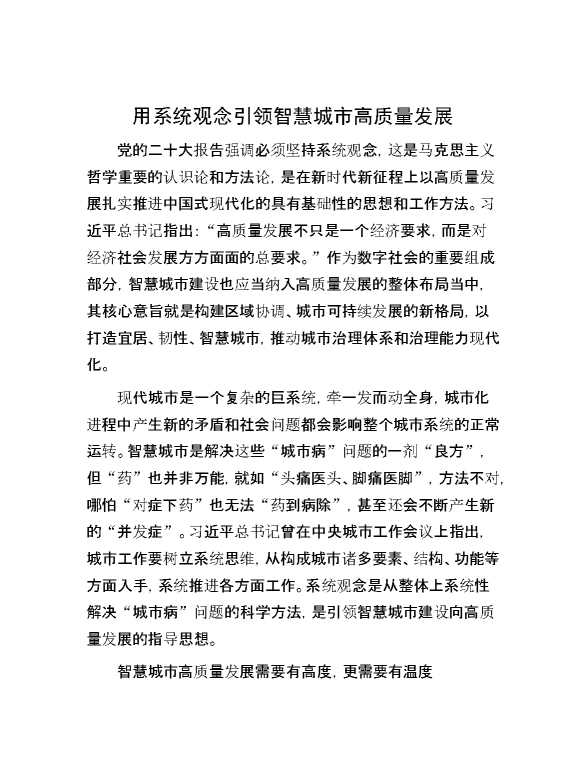 用系统观念引领智慧城市高质量发展

党的二十大报告强调必须坚持系统观念，这是马克思主义哲学重要的认识论和方法论，是在新时代新征程上以高质量发展扎实推进中国式现代化的具有基础性的思想和工作方法。习近平总书记指出：“高质量发展不只是一个经济要求，而是对经济社会发展方方面面的总要求。”作为数字社会的重要组成部分，智慧城市建设也应当纳入高质量发展的整体布局当中，其核心意旨就是构建区域协调、城市可持续发展的新格局，以打造宜居、韧性、智慧城市，推动城市治理体系和治理能力现代化。

现代城市是一个复杂的巨系统，牵一发而动全身，城市化进程中产生新的矛盾和社会问题都会影响整个城市系统的正常运转。智慧城市是解决这些“城市病”问题的一剂“良方”，但“药”也并非万能，就如“头痛医头、脚痛医脚”，方法不对，哪怕“对症下药”也无法“药到病除”，甚至还会不断产生新的“并发症”。习近平总书记曾在中央城市工作会议上指出，城市工作要树立系统思维，从构成城市诸多要素、结构、功能等方面入手，系统推进各方面工作。系统观念是从整体上系统性解决“城市病”问题的科学方法，是引领智慧城市建设向高质量发展的指导思想。

智慧城市高质量发展需要有高度，更需要有温度